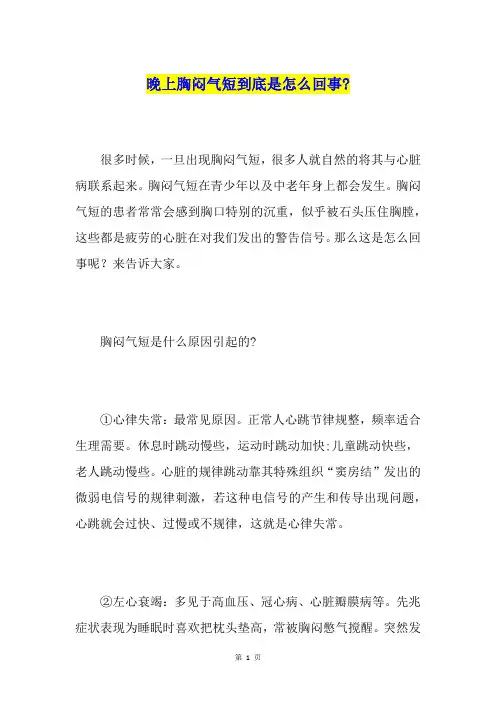 晚上胸闷气短到底是怎么回事?

很多时候，一旦出现胸闷气短，很多人就自然的将其与心脏病联系起来。胸闷气短在青少年以及中老年身上都会发生。胸闷气短的患者常常会感到胸口特别的沉重，似乎被石头压住胸膛，这些都是疲劳的心脏在对我们发出的警告信号。那么这是怎么回事呢？来告诉大家。

胸闷气短是什么原因引起的?

①心律失常：最常见原因。正常人心跳节律规整，频率适合生理需要。休息时跳动慢些，运动时跳动加快;儿童跳动快些，老人跳动慢些。心脏的规律跳动靠其特殊组织“窦房结”发出的微弱电信号的规律刺激，若这种电信号的产生和传导出现问题，心跳就会过快、过慢或不规律，这就是心律失常。

②左心衰竭：多见于高血压、冠心病、心脏瓣膜病等。先兆症状表现为睡眠时喜欢把枕头垫高，常被胸闷憋气搅醒。突然发

第 1 页